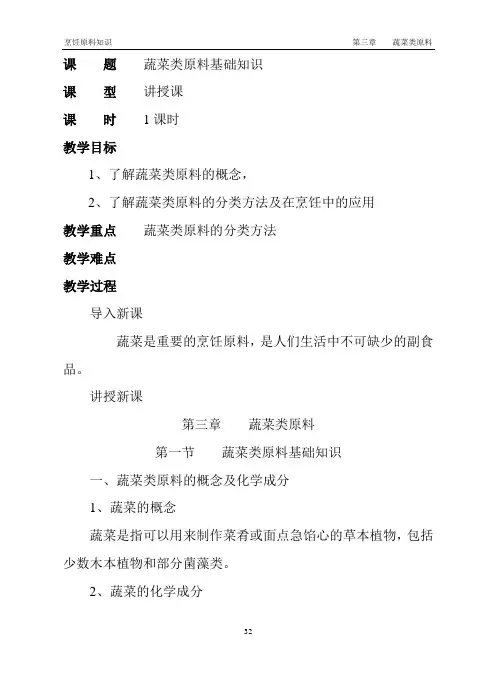 烹饪原料知识　　　　第三章　蔬菜类原料

课　题　蔬菜类原料基础知识

课　型　讲授课

课　时　1 课时

教学目标

1、了解蔬菜类原料的概念，

2、了解蔬菜类原料的分类方法及在烹饪中的应用

教学重点　蔬菜类原料的分类方法

教学难点

教学过程

导入新课

蔬菜是重要的烹饪原料，是人们生活中不可缺少的副食品。

讲授新课

第三章　蔬菜类原料

第一节　蔬菜类原料基础知识

一、蔬菜类原料的概念及化学成分

1、蔬菜的概念

蔬菜是指可以用来制作菜肴或面点急馅心的草本植物，包括少数木本植物和部分菌藻类。

2、蔬菜的化学成分

32